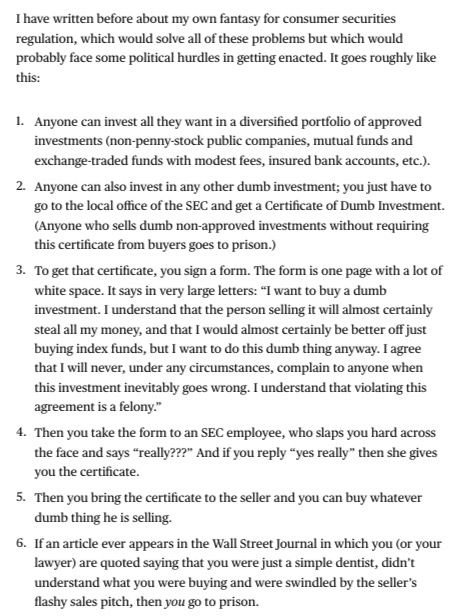 I have written before about my own fantasy for consumer securities regulation, which would solve all of these problems but which would probably face some political hurdles in getting enacted. It goes roughly like this:

1. Anyone can invest all they want in a diversified portfolio of approved investments (non-penny-stock public companies, mutual funds and exchange-traded funds with modest fees, insured bank accounts, etc.).

2. Anyone can also invest in any other dumb investment; you just have to go to the local office of the SEC and get a Certificate of Dumb Investment. (Anyone who sells dumb non-approved investments without requiring this certificate from buyers goes to prison.)

3. To get that certificate, you sign a form. The form is one page with a lot of white space. It says in very large letters: "I want to buy a dumb investment. I understand that the person selling it will almost certainly steal all my money, and that I would almost certainly be better off just buying index funds, but I want to do this dumb thing anyway. I agree that I will never, under any circumstances, complain to anyone when this investment inevitably goes wrong. I understand that violating this agreement is a felony."

4. Then you take the form to an SEC employee, who slaps you hard across the face and says "really???" And if you reply "yes really" then she gives you the certificate.

5. Then you bring the certificate to the seller and you can buy whatever dumb thing he is selling.

6. If an article ever appears in the Wall Street Journal in which you (or your lawyer) are quoted saying that you were just a simple dentist, didn't understand what you were buying and were swindled by the seller's flashy sales pitch, then you go to prison.